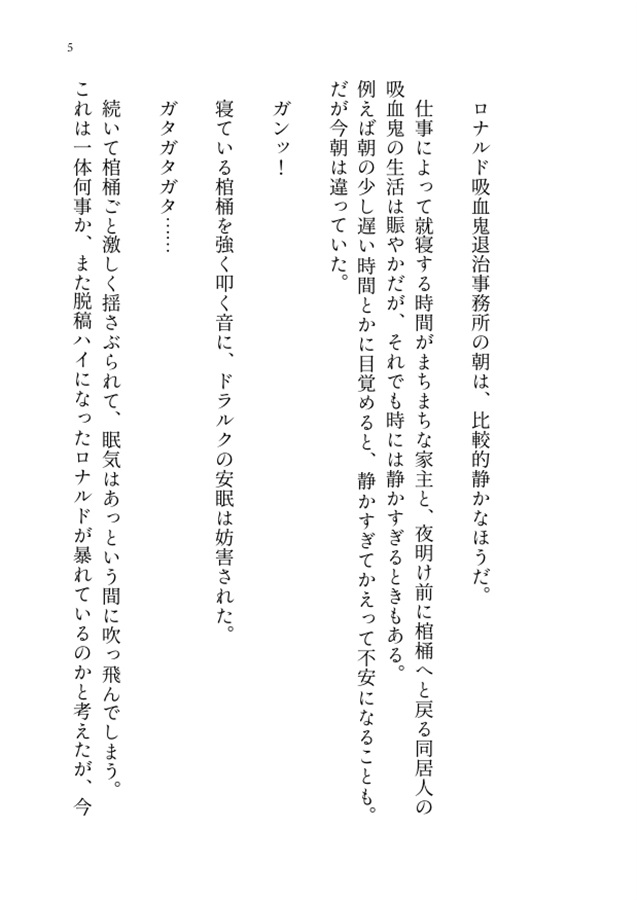 5

ロナルド吸血鬼退治事務所の朝は、比較的静かなほうだ。

仕事によって就寝する時間がまちまちな家主と、夜明け前に棺桶へと戻る同居人の吸血鬼の生活は賑やかだが、それでも時には静かすぎるときもある。

例えば朝の少し遅い時間とかに目覚めると、静かすぎてかえって不安になることも。

だが今朝は違っていた。

ガンッ！

寝ている棺桶を強く叩く音に、ドラルクの安眠は妨害された。

ガタガタガタ……

続いて棺桶ごと激しく揺さぶられて、眠気はあっという間に吹っ飛んでしまう。

これは一体何事か、また脱稿ハイになったロナルドが暴れているのかと考えたが、今